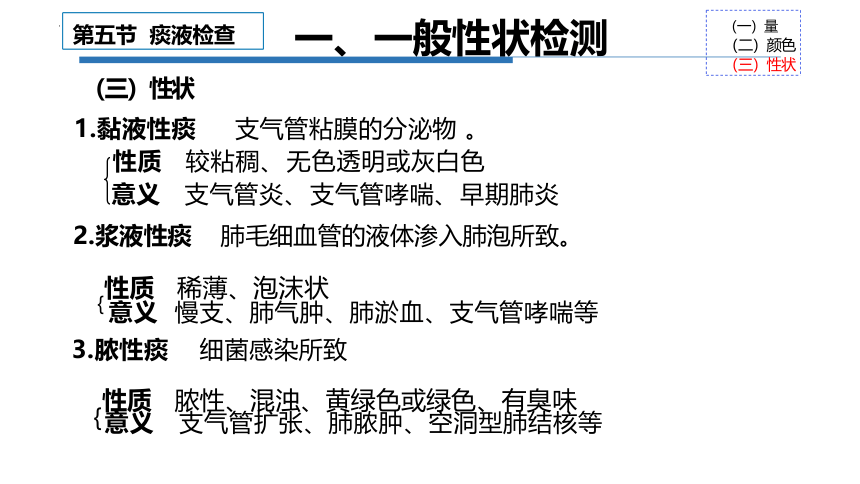 第五节 痰液检查

一、一般性状检测

(一) 量
(二) 颜色
(三) 性状

(三) 性状

1.黏液性痰 支气管粘膜的分泌物 。
性质 较粘稠、无色透明或灰白色
意义 支气管炎、支气管哮喘、早期肺炎

2.浆液性痰 肺毛细血管的液体渗入肺泡所致。
性质 稀薄、泡沫状
意义 慢支、肺气肿、肺淤血、支气管哮喘等

3.脓性痰 细菌感染所致
性质 脓性、混浊、黄绿色或绿色、有臭味
意义 支气管扩张、肺脓肿、空洞型肺结核等